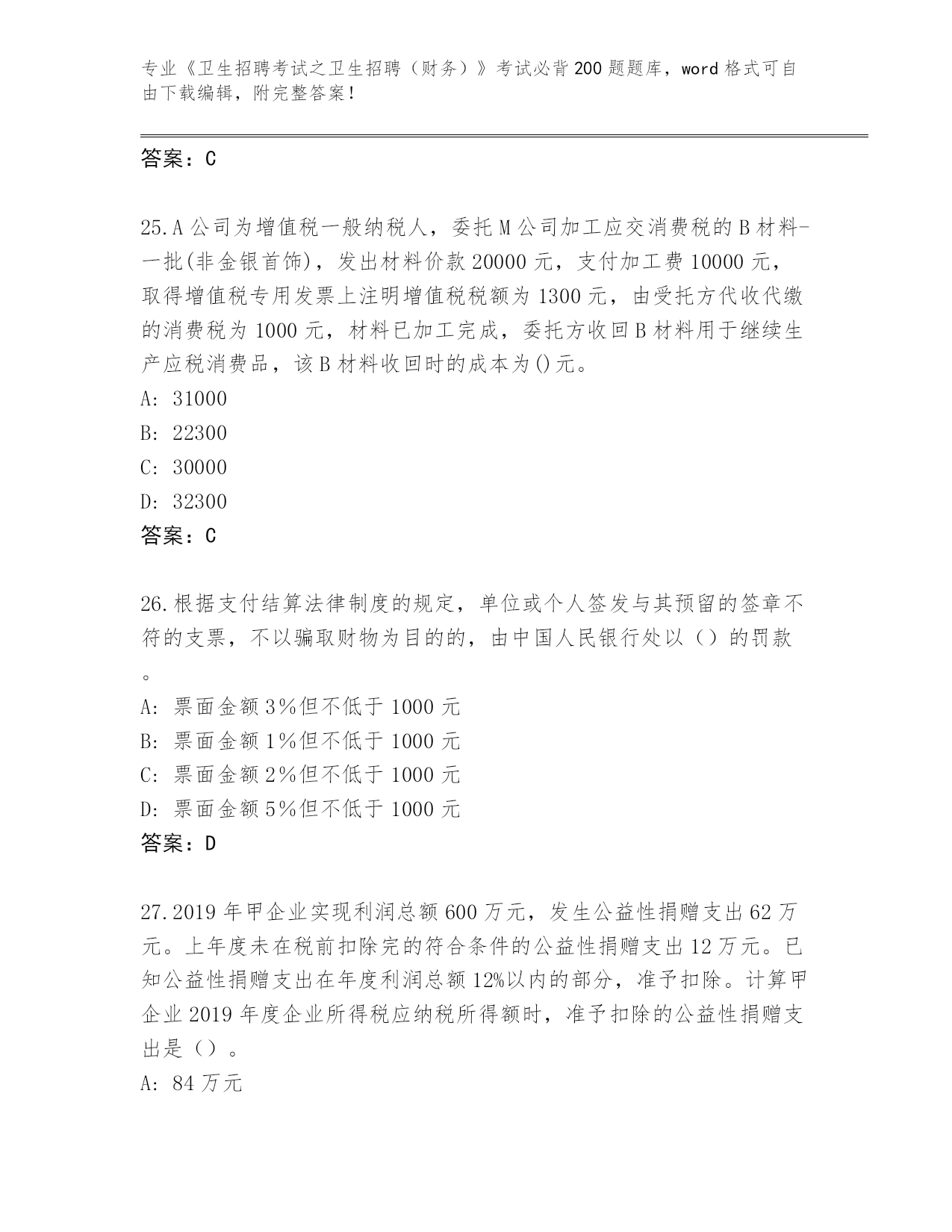 专业《卫生招聘考试之卫生招聘（财务）》考试必背200题题库，word格式可自由下载编辑，附完整答案！

答案：C

25.A公司为增值税一般纳税人，委托M公司加工应交消费税的B材料-一批(非金银首饰)，发出材料价款20000元，支付加工费10000元，取得增值税专用发票上注明增值税税额为1300元，由受托方代收代缴的消费税为1000元，材料已加工完成，委托方收回B材料用于继续生产应税消费品，该B材料收回时的成本为()元。
A: 31000
B: 22300
C: 30000
D: 32300
答案：C

26.根据支付结算法律制度的规定，单位或个人签发与其预留的签章不符的支票，不以骗取财物为目的的，由中国人民银行处以（）的罚款。
A: 票面金额3%但不低于1000元
B: 票面金额1%但不低于1000元
C: 票面金额2%但不低于1000元
D: 票面金额5%但不低于1000元
答案：D

27.2019年甲企业实现利润总额600万元，发生公益性捐赠支出62万元。上年度未在税前扣除完的符合条件的公益性捐赠支出12万元。已知公益性捐赠支出在年度利润总额12%以内的部分，准予扣除。计算甲企业2019年度企业所得税应纳税所得额时，准予扣除的公益性捐赠支出是（）。
A: 84万元